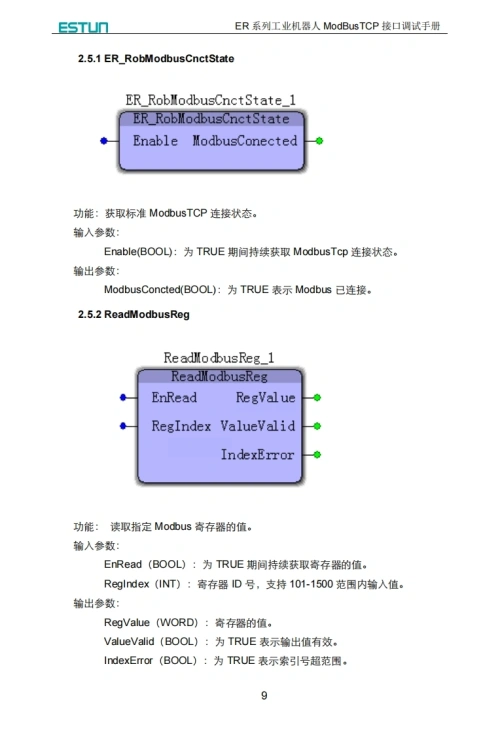 ESTUN

ER 系列工业机器人 ModBusTCP 接口调试手册

2.5.1 ER_RobModbusCnctState

ER_RobModbusCnctState_1

ER_RobModbusCnctState

Enable ModbusConected

功能：获取标准 ModbusTCP 连接状态。

输入参数：

Enable(BOOL)：为 TRUE 期间持续获取 ModbusTcp 连接状态。

输出参数：

ModbusConcted(BOOL)：为 TRUE 表示 Modbus 已连接。

2.5.2 ReadModbusReg

ReadModbusReg_1

ReadModbusReg

EnRead RegValue

RegIndex ValueValid

IndexError

功能： 读取指定 Modbus 寄存器的值。

输入参数：

EnRead（BOOL）：为 TRUE 期间持续获取寄存器的值。

RegIndex（INT）：寄存器 ID 号，支持 101-1500 范围内输入值。

输出参数：

RegValue（WORD）：寄存器的值。

ValueValid（BOOL）：为 TRUE 表示输出值有效。

IndexError（BOOL）：为 TRUE 表示索引号超范围。

9